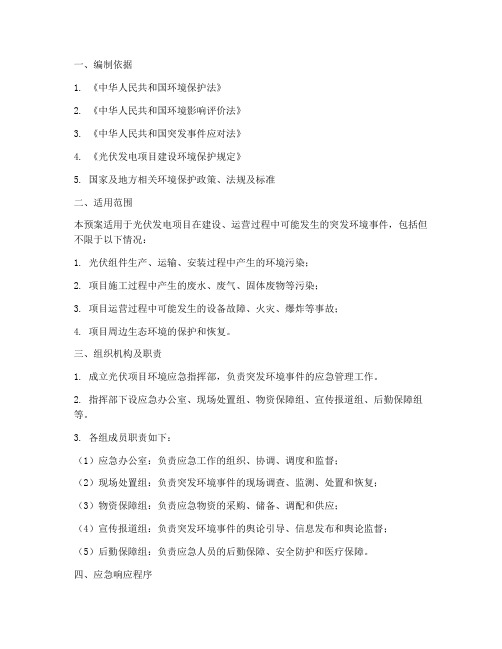 一、编制依据

1. 《中华人民共和国环境保护法》

2. 《中华人民共和国环境影响评价法》

3. 《中华人民共和国突发事件应对法》

4. 《光伏发电项目建设环境保护规定》

5. 国家及地方相关环境保护政策、法规及标准

二、适用范围

本预案适用于光伏发电项目在建设、运营过程中可能发生的突发环境事件，包括但不限于以下情况：

1. 光伏组件生产、运输、安装过程中产生的环境污染；

2. 项目施工过程中产生的废水、废气、固体废物等污染；

3. 项目运营过程中可能发生的设备故障、火灾、爆炸等事故；

4. 项目周边生态环境的保护和恢复。

三、组织机构及职责

1. 成立光伏项目环境应急指挥部，负责突发环境事件的应急管理工作。

2. 指挥部下设应急办公室、现场处置组、物资保障组、宣传报道组、后勤保障组等。

3. 各组成员职责如下：

（1）应急办公室：负责应急工作的组织、协调、调度和监督；

（2）现场处置组：负责突发环境事件的现场调查、监测、处置和恢复；

（3）物资保障组：负责应急物资的采购、储备、调配和供应；

（4）宣传报道组：负责突发环境事件的舆论引导、信息发布和舆论监督；

（5）后勤保障组：负责应急人员的后勤保障、安全防护和医疗保障。

四、应急响应程序